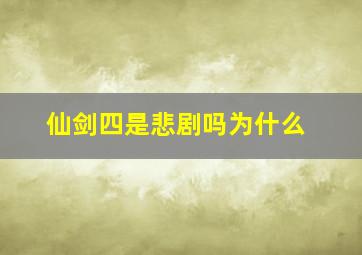 仙剑四是悲剧吗为什么